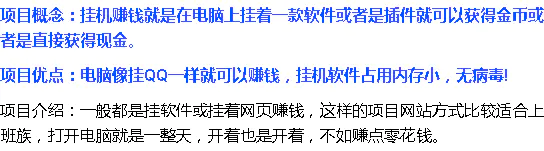 项目概念：挂机赚钱就是在电脑上挂着一款软件或者是插件就可以获得金币或者是直接获得现金。

项目优点：电脑像挂QQ一样就可以赚钱，挂机软件占用内存小，无病毒!

项目介绍：一般都是挂软件或挂着网页赚钱，这样的项目网站方式比较适合上班族，打开电脑就是一整天，开着也是开着，不如赚点零花钱。